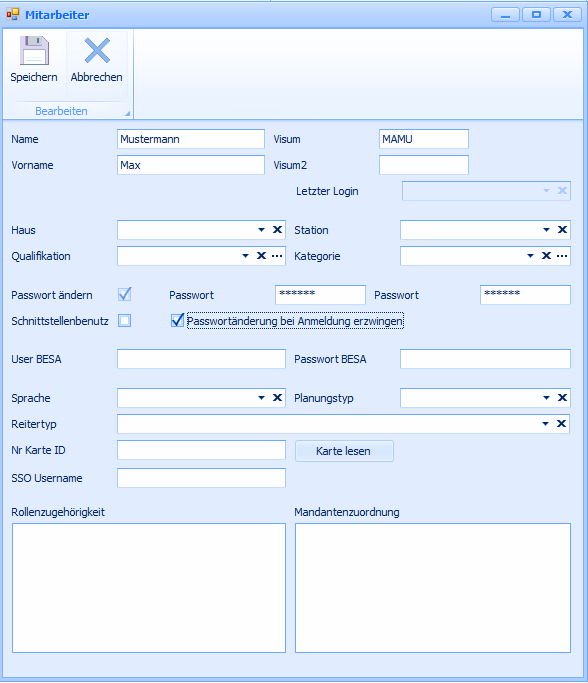 Mitarbeiter

Speichern
Abbrechen
Bearbeiten

Name Mustermann
Visum MAMU
Vorname Max
Visum2
Letzter Login

Haus
Station
Qualifikation
Kategorie

Passwort ändern
Passwort ******
Passwort ******
Schnittstellenbenutz
Passwortänderung bei Anmeldung erzwingen

User BESA
Passwort BESA

Sprache
Planungstyp
Reitertyp
Nr Karte ID
Karte lesen
SSO Username

Rollenzugehörigkeit
Mandantenzuordnung